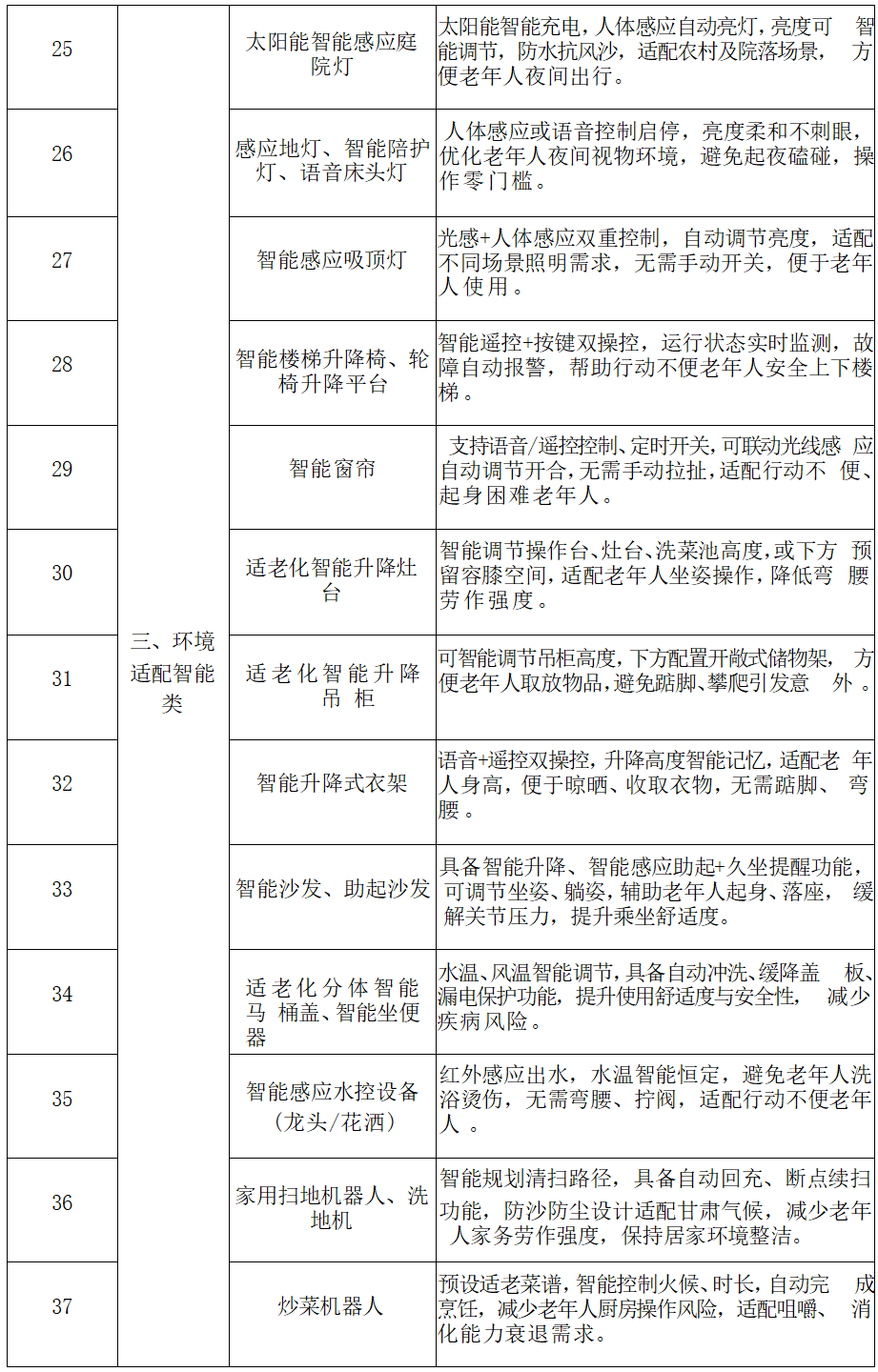 | 25 | 三、环境适配智能类 | 太阳能智能感应庭院灯 | 太阳能智能充电，人体感应自动亮灯，亮度可智能调节，防水抗风沙，适配农村及院落场景，方便老年人夜间出行。 |
|---|---|---|---|
| 26 | | 感应地灯、智能陪护灯、语音床头灯 | 人体感应或语音控制启停，亮度柔和不刺眼，优化老年人夜间视物环境，避免起夜磕碰，操作零门槛。 |
| 27 | | 智能感应吸顶灯 | 光感+人体感应双重控制，自动调节亮度，适配不同场景照明需求，无需手动开关，便于老年人使用。 |
| 28 | | 智能楼梯升降椅、轮椅升降平台 | 智能遥控+按键双操控，运行状态实时监测，故障自动报警，帮助行动不便老年人安全上下楼梯。 |
| 29 | | 智能窗帘 | 支持语音/遥控控制、定时开关，可联动光线感应自动调节开合，无需手动拉扯，适配行动不便、起身困难老年人。 |
| 30 | | 适老化智能升降灶台 | 智能调节操作台、灶台、洗菜池高度，或下方预留容膝空间，适配老年人坐姿操作，降低弯腰劳作强度。 |
| 31 | | 适老化智能升降吊柜 | 可智能调节吊柜高度，下方配置开敞式储物架，方便老年人取放物品，避免踮脚、攀爬引发意外。 |
| 32 | | 智能升降式衣架 | 语音+遥控双操控，升降高度智能记忆，适配老年人身高，便于晾晒、收取衣物，无需踮脚、弯腰。 |
| 33 | | 智能沙发、助起沙发 | 具备智能升降、智能感应助起+久坐提醒功能，可调节坐姿、躺姿，辅助老年人起身、落座，缓解关节压力，提升乘坐舒适度。 |
| 34 | | 适老化分体智能马桶盖、智能坐便器 | 水温、风温智能调节，具备自动冲洗、缓降盖板、漏电保护功能，提升使用舒适度与安全性，减少疾病风险。 |
| 35 | | 智能感应水控设备（龙头/花洒） | 红外感应出水，水温智能恒定，避免老年人洗浴烫伤，无需弯腰、拧阀，适配行动不便老年人。 |
| 36 | | 家用扫地机器人、洗地机 | 智能规划清扫路径，具备自动回充、断点续扫功能，防沙防尘设计适配甘肃气候，减少老年人家务劳作强度，保持居家环境整洁。 |
| 37 | | 炒菜机器人 | 预设适老菜谱，智能控制火候、时长，自动完成烹饪，减少老年人厨房操作风险，适配咀嚼、消化能力衰退需求。 |